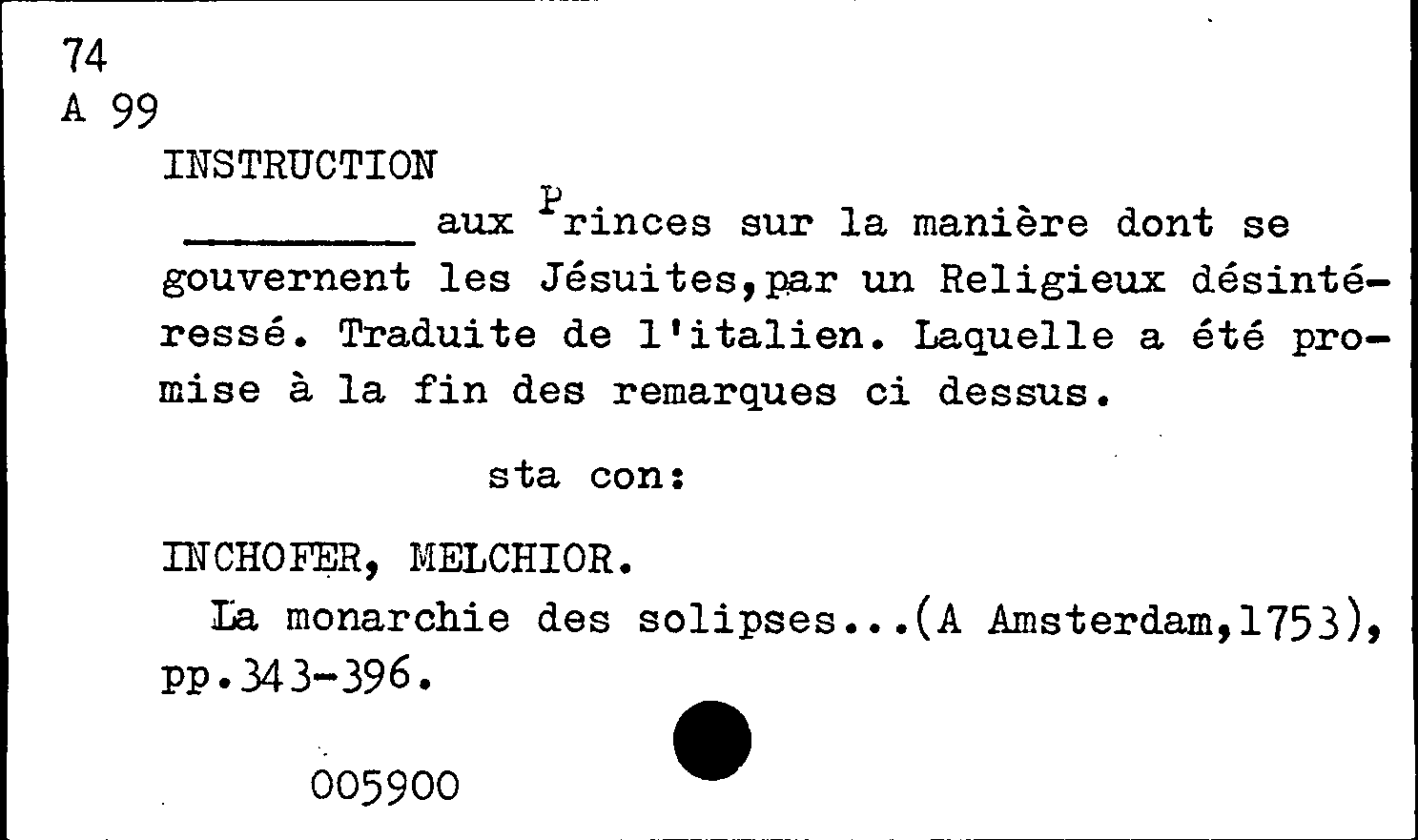 74
A 99

INSTRUCTION

____ aux Princes sur la manière dont se gouvernent les Jésuites,par un Religieux désintéressé. Traduite de l'italien. Laquelle a été promise à la fin des remarques ci dessus.

sta con:

INCHOFER, MELCHIOR.

La monarchie des solipses...(A Amsterdam,1753), pp.343-396.

005900